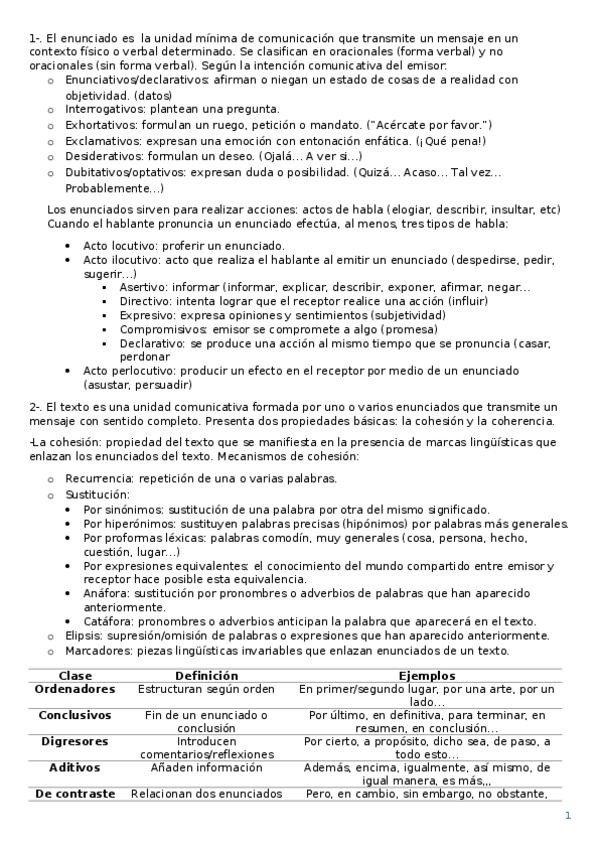 1-. El enunciado es la unidad mínima de comunicación que transmite un mensaje en un contexto físico o verbal determinado. Se clasifican en oracionales (forma verbal) y no oracionales (sin forma verbal). Según la intención comunicativa del emisor:

- Enunciativos/declarativos: afirman o niegan un estado de cosas de a realidad con objetividad. (datos)
- Interrogativos: plantean una pregunta.
- Exhortativos: formulan un ruego, petición o mandato. ("Acércate por favor.")
- Exclamativos: expresan una emoción con entonación enfática. (¡Qué pena!)
- Desiderativos: formulan un deseo. (Ojalá… A ver si…)
- Dubitativos/optativos: expresan duda o posibilidad. (Quizá… Acaso… Tal vez… Probablemente…)

Los enunciados sirven para realizar acciones: actos de habla (elogiar, describir, insultar, etc) Cuando el hablante pronuncia un enunciado efectúa, al menos, tres tipos de habla:

- Acto locutivo: proferir un enunciado.
- Acto ilocutivo: acto que realiza el hablante al emitir un enunciado (despedirse, pedir, sugerir…)
  - Asertivo: informar (informar, explicar, describir, exponer, afirmar, negar…
  - Directivo: intenta lograr que el receptor realice una acción (influir)
  - Expresivo: expresa opiniones y sentimientos (subjetividad)
  - Compromisivos: emisor se compromete a algo (promesa)
  - Declarativo: se produce una acción al mismo tiempo que se pronuncia (casar, perdonar
- Acto perlocutivo: producir un efecto en el receptor por medio de un enunciado (asustar, persuadir)

2-. El texto es una unidad comunicativa formada por uno o varios enunciados que transmite un mensaje con sentido completo. Presenta dos propiedades básicas: la cohesión y la coherencia.

-La cohesión: propiedad del texto que se manifiesta en la presencia de marcas lingüísticas que enlazan los enunciados del texto. Mecanismos de cohesión:

- Recurrencia: repetición de una o varias palabras.
- Sustitución:
  - Por sinónimos: sustitución de una palabra por otra del mismo significado.
  - Por hiperónimos: sustituyen palabras precisas (hipónimos) por palabras más generales.
  - Por proformas léxicas: palabras comodín, muy generales (cosa, persona, hecho, cuestión, lugar…)
  - Por expresiones equivalentes: el conocimiento del mundo compartido entre emisor y receptor hace posible esta equivalencia.
  - Anáfora: sustitución por pronombres o adverbios de palabras que han aparecido anteriormente.
  - Catáfora: pronombres o adverbios anticipan la palabra que aparecerá en el texto.
- Elipsis: supresión/omisión de palabras o expresiones que han aparecido anteriormente.
- Marcadores: piezas lingüísticas invariables que enlazan enunciados de un texto.

| Clase | Definición | Ejemplos |
|---|---|---|
| Ordenadores | Estructuran según orden | En primer/segundo lugar, por una arte, por un lado… |
| Conclusivos | Fin de un enunciado o conclusión | Por último, en definitiva, para terminar, en resumen, en conclusión… |
| Digresores | Introducen comentarios/reflexiones | Por cierto, a propósito, dicho sea, de paso, a todo esto… |
| Aditivos | Añaden información | Además, encima, igualmente, así mismo, de igual manera, es más,,, |
| De contraste | Relacionan dos enunciados | Pero, en cambio, sin embargo, no obstante, |

1